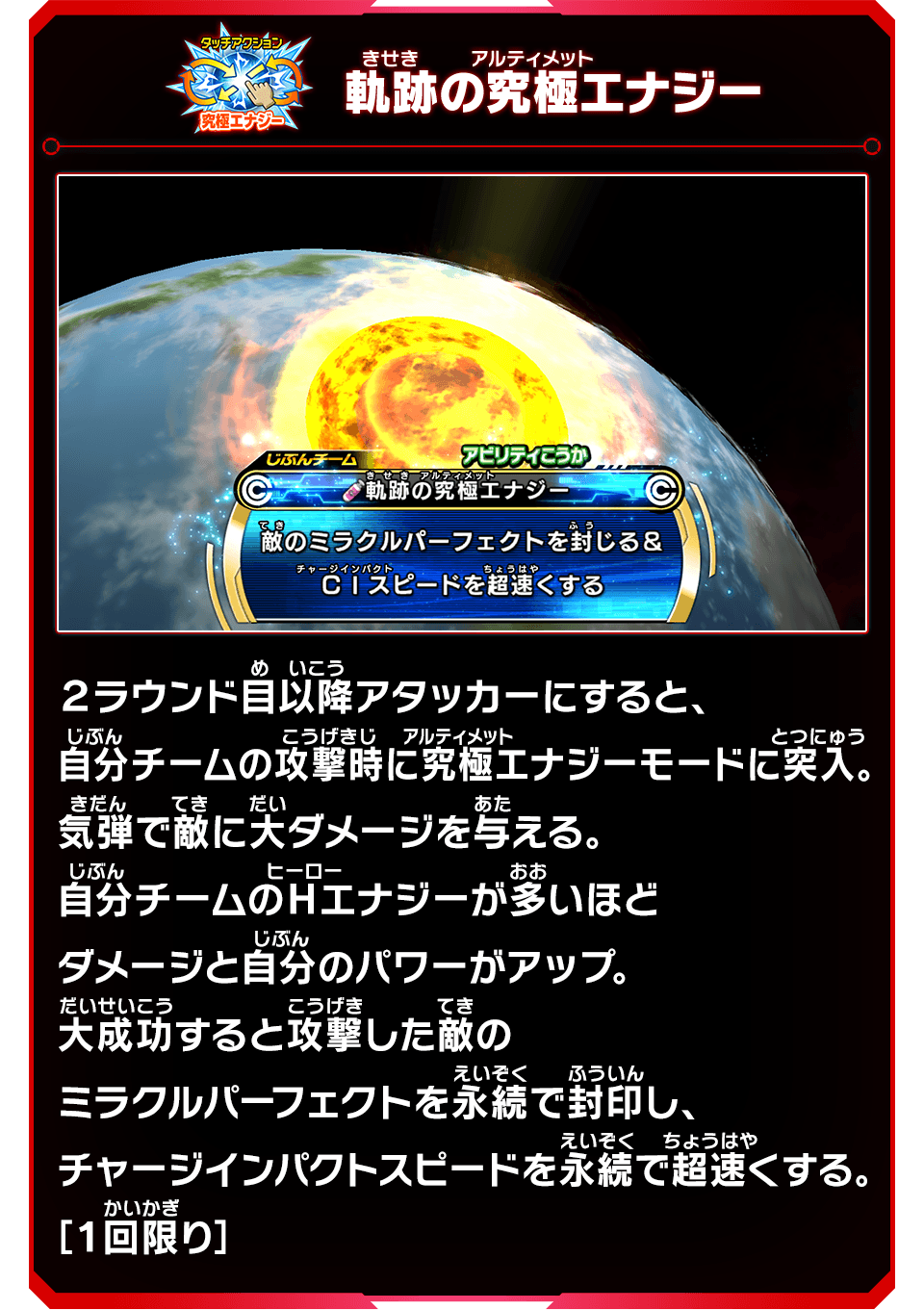 タッチアクション
究極エナジー

きせき　アルティメット
軌跡の究極エナジー

じぶんチーム
アビリティこうか
きせき　アルティメット
軌跡の究極エナジー
てき　ふう
敵のミラクルパーフェクトを封じる＆
チャージインパクト　ちょうはや
ＣＩスピードを超速くする

め　いこう
２ラウンド目以降アタッカーにすると、
じぶん　こうげきじ　アルティメット　とつにゅう
自分チームの攻撃時に究極エナジーモードに突入。
きだん　てき　だい　あた
気弾で敵に大ダメージを与える。
じぶん　ヒーロー　おお
自分チームのＨエナジーが多いほど
じぶん
ダメージと自分のパワーがアップ。
だいせいこう　こうげき　てき
大成功すると攻撃した敵の
えいぞく　ふういん
ミラクルパーフェクトを永続で封印し、
えいぞく　ちょうはや
チャージインパクトスピードを永続で超速くする。
かいかぎ
［１回限り］